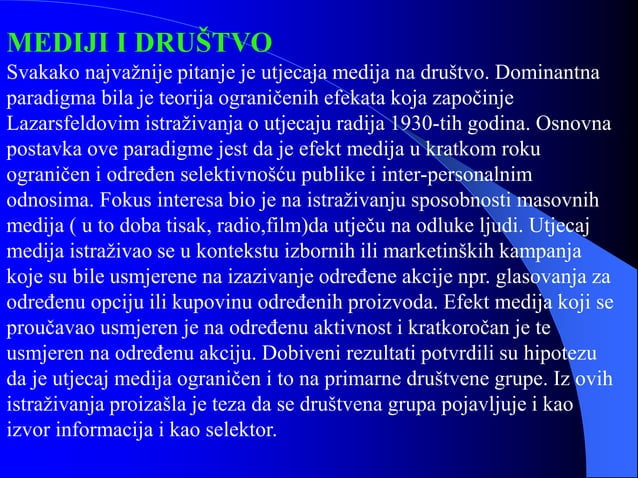 MEDIJI I DRUŠTVO
Svakako najvažnije pitanje je utjecaja medija na društvo. Dominantna paradigma bila je teorija ograničenih efekata koja započinje Lazarsfeldovim istraživanja o utjecaju radija 1930-tih godina. Osnovna postavka ove paradigme jest da je efekt medija u kratkom roku ograničen i određen selektivnošću publike i inter-personalnim odnosima. Fokus interesa bio je na istraživanju sposobnosti masovnih medija ( u to doba tisak, radio,film)da utječu na odluke ljudi. Utjecaj medija istraživao se u kontekstu izbornih ili marketinških kampanja koje su bile usmjerene na izazivanje određene akcije npr. glasovanja za određenu opciju ili kupovinu određenih proizvoda. Efekt medija koji se proučavao usmjeren je na određenu aktivnost i kratkoročan je te usmjeren na određenu akciju. Dobiveni rezultati potvrdili su hipotezu da je utjecaj medija ograničen i to na primarne društvene grupe. Iz ovih istraživanja proizašla je teza da se društvena grupa pojavljuje i kao izvor informacija i kao selektor.